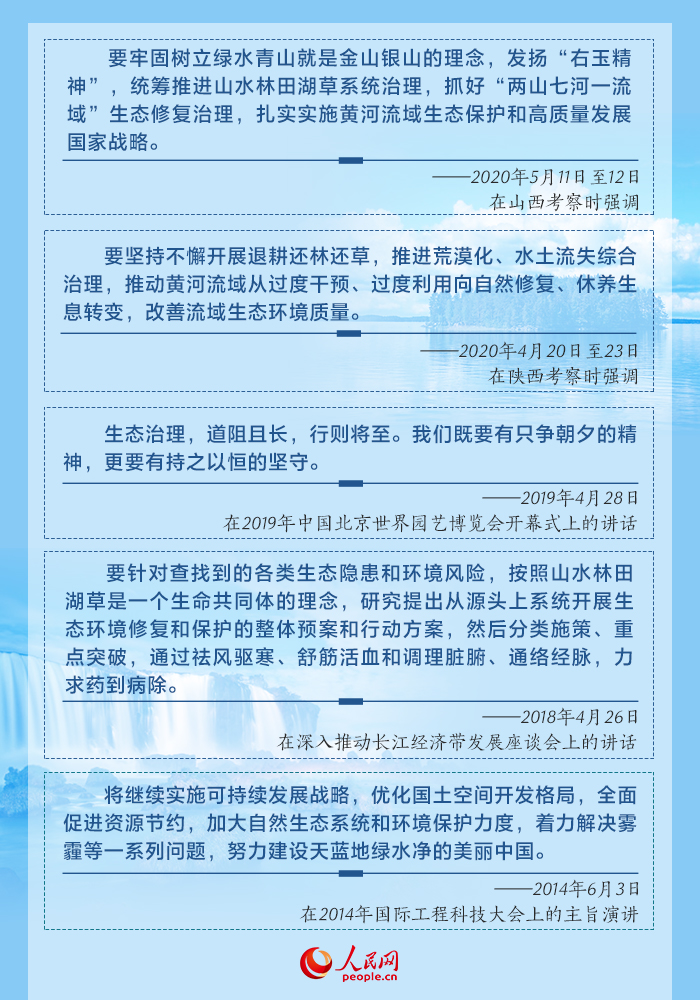 要牢固树立绿水青山就是金山银山的理念，发扬“右玉精神”，统筹推进山水林田湖草系统治理，抓好“两山七河一流域”生态修复治理，扎实实施黄河流域生态保护和高质量发展国家战略。

——2020年5月11日至12日
在山西考察时强调

要坚持不懈开展退耕还林还草，推进荒漠化、水土流失综合治理，推动黄河流域从过度干预、过度利用向自然修复、休养生息转变，改善流域生态环境质量。

——2020年4月20日至23日
在陕西考察时强调

生态治理，道阻且长，行则将至。我们既要有只争朝夕的精神，更要有持之以恒的坚守。

——2019年4月28日
在2019年中国北京世界园艺博览会开幕式上的讲话

要针对查找到的各类生态隐患和环境风险，按照山水林田湖草是一个生命共同体的理念，研究提出从源头上系统开展生态环境修复和保护的整体预案和行动方案，然后分类施策、重点突破，通过祛风驱寒、舒筋活血和调理脏腑、通络经脉，力求药到病除。

——2018年4月26日
在深入推动长江经济带发展座谈会上的讲话

将继续实施可持续发展战略，优化国土空间开发格局，全面促进资源节约，加大自然生态系统和环境保护力度，着力解决雾霾等一系列问题，努力建设天蓝地绿水净的美丽中国。

——2014年6月3日
在2014年国际工程科技大会上的主旨演讲

人民网
people.cn